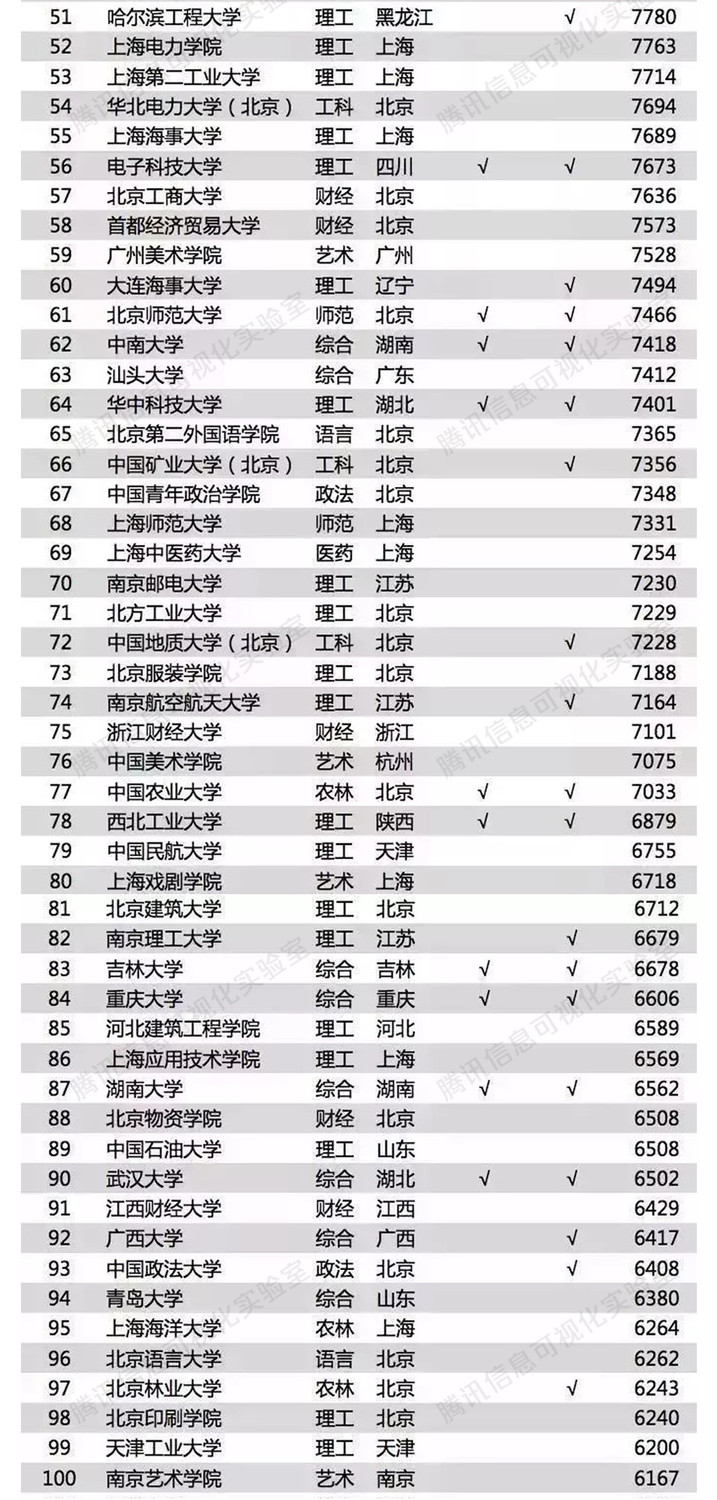 | 51 | 哈尔滨工程大学 | 理工 | 黑龙江 | | √ | 7780 |
|---|---|---|---|---|---|---|
| 52 | 上海电力学院 | 理工 | 上海 | | | 7763 |
| 53 | 上海第二工业大学 | 理工 | 上海 | | | 7714 |
| 54 | 华北电力大学（北京） | 工科 | 北京 | | | 7694 |
| 55 | 上海海事大学 | 理工 | 上海 | | | 7689 |
| 56 | 电子科技大学 | 理工 | 四川 | √ | √ | 7673 |
| 57 | 北京工商大学 | 财经 | 北京 | | | 7636 |
| 58 | 首都经济贸易大学 | 财经 | 北京 | | | 7573 |
| 59 | 广州美术学院 | 艺术 | 广州 | | | 7528 |
| 60 | 大连海事大学 | 理工 | 辽宁 | | √ | 7494 |
| 61 | 北京师范大学 | 师范 | 北京 | √ | √ | 7466 |
| 62 | 中南大学 | 综合 | 湖南 | √ | √ | 7418 |
| 63 | 汕头大学 | 综合 | 广东 | | | 7412 |
| 64 | 华中科技大学 | 理工 | 湖北 | √ | √ | 7401 |
| 65 | 北京第二外国语学院 | 语言 | 北京 | | | 7365 |
| 66 | 中国矿业大学（北京） | 工科 | 北京 | | √ | 7356 |
| 67 | 中国青年政治学院 | 政法 | 北京 | | | 7348 |
| 68 | 上海师范大学 | 师范 | 上海 | | | 7331 |
| 69 | 上海中医药大学 | 医药 | 上海 | | | 7254 |
| 70 | 南京邮电大学 | 理工 | 江苏 | | | 7230 |
| 71 | 北方工业大学 | 理工 | 北京 | | | 7229 |
| 72 | 中国地质大学（北京） | 工科 | 北京 | | √ | 7228 |
| 73 | 北京服装学院 | 理工 | 北京 | | | 7188 |
| 74 | 南京航空航天大学 | 理工 | 江苏 | | √ | 7164 |
| 75 | 浙江财经大学 | 财经 | 浙江 | | | 7101 |
| 76 | 中国美术学院 | 艺术 | 杭州 | | | 7075 |
| 77 | 中国农业大学 | 农林 | 北京 | √ | √ | 7033 |
| 78 | 西北工业大学 | 理工 | 陕西 | √ | √ | 6879 |
| 79 | 中国民航大学 | 理工 | 天津 | | | 6755 |
| 80 | 上海戏剧学院 | 艺术 | 上海 | | | 6718 |
| 81 | 北京建筑大学 | 理工 | 北京 | | | 6712 |
| 82 | 南京理工大学 | 理工 | 江苏 | | √ | 6679 |
| 83 | 吉林大学 | 综合 | 吉林 | √ | √ | 6678 |
| 84 | 重庆大学 | 综合 | 重庆 | √ | √ | 6606 |
| 85 | 河北建筑工程学院 | 理工 | 河北 | | | 6589 |
| 86 | 上海应用技术学院 | 理工 | 上海 | | | 6569 |
| 87 | 湖南大学 | 综合 | 湖南 | √ | √ | 6562 |
| 88 | 北京物资学院 | 财经 | 北京 | | | 6508 |
| 89 | 中国石油大学 | 理工 | 山东 | | | 6508 |
| 90 | 武汉大学 | 综合 | 湖北 | √ | √ | 6502 |
| 91 | 江西财经大学 | 财经 | 江西 | | | 6429 |
| 92 | 广西大学 | 综合 | 广西 | | √ | 6417 |
| 93 | 中国政法大学 | 政法 | 北京 | | √ | 6408 |
| 94 | 青岛大学 | 综合 | 山东 | | | 6380 |
| 95 | 上海海洋大学 | 农林 | 上海 | | | 6264 |
| 96 | 北京语言大学 | 语言 | 北京 | | | 6262 |
| 97 | 北京林业大学 | 农林 | 北京 | | √ | 6243 |
| 98 | 北京印刷学院 | 理工 | 北京 | | | 6240 |
| 99 | 天津工业大学 | 理工 | 天津 | | | 6200 |
| 100 | 南京艺术学院 | 艺术 | 南京 | | | 6167 |

腾讯信息可视化实验室